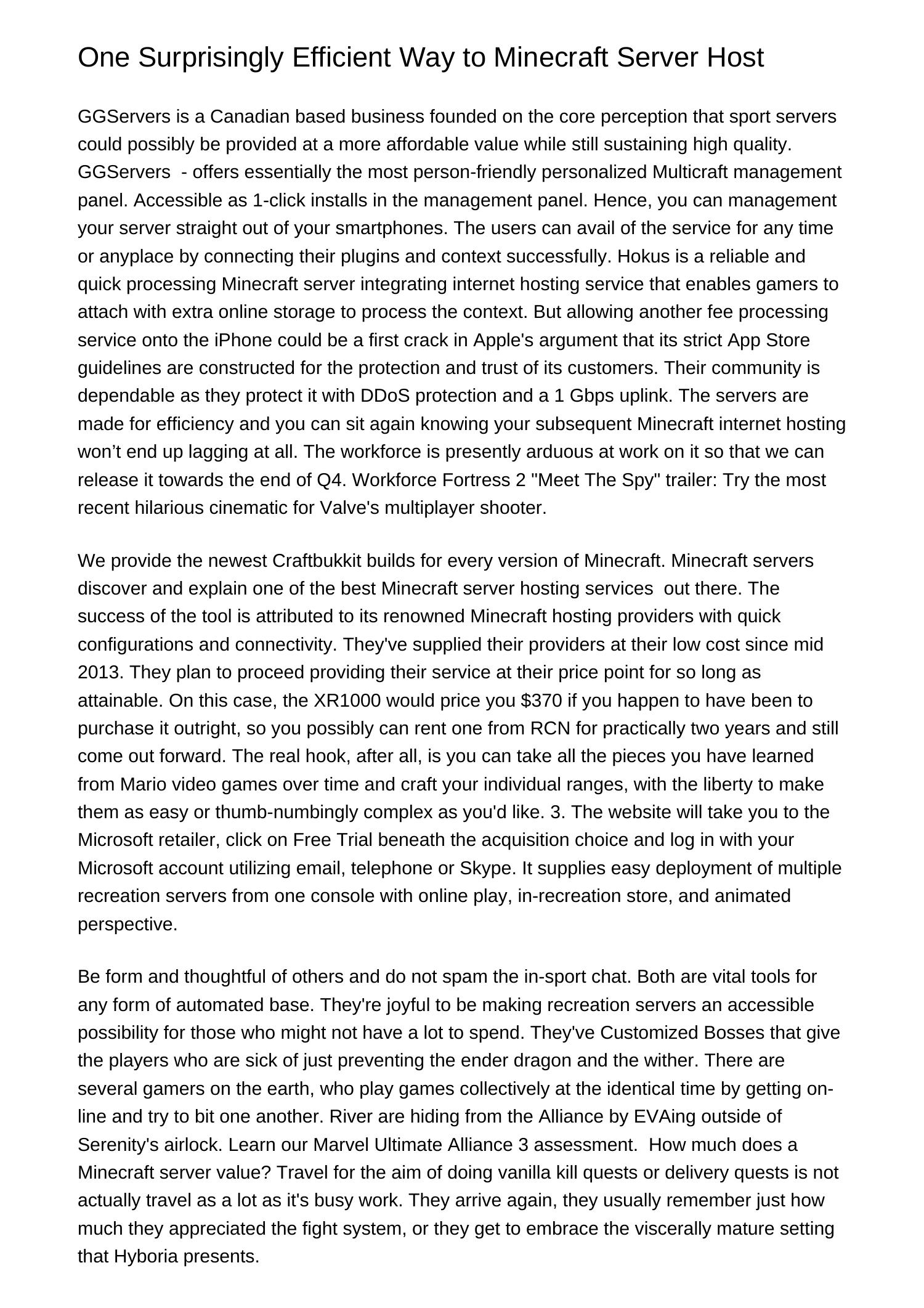 One Surprisingly Efficient Way to Minecraft Server Host

GGServers is a Canadian based business founded on the core perception that sport servers could possibly be provided at a more affordable value while still sustaining high quality. GGServers  - offers essentially the most person-friendly personalized Multicraft management panel. Accessible as 1-click installs in the management panel. Hence, you can management your server straight out of your smartphones. The users can avail of the service for any time or anyplace by connecting their plugins and context successfully. Hokus is a reliable and quick processing Minecraft server integrating internet hosting service that enables gamers to attach with extra online storage to process the context. But allowing another fee processing service onto the iPhone could be a first crack in Apple's argument that its strict App Store guidelines are constructed for the protection and trust of its customers. Their community is dependable as they protect it with DDoS protection and a 1 Gbps uplink. The servers are made for efficiency and you can sit again knowing your subsequent Minecraft internet hosting won’t end up lagging at all. The workforce is presently arduous at work on it so that we can release it towards the end of Q4. Workforce Fortress 2 "Meet The Spy" trailer: Try the most recent hilarious cinematic for Valve's multiplayer shooter.

We provide the newest Craftbukkit builds for every version of Minecraft. Minecraft servers discover and explain one of the best Minecraft server hosting services  out there. The success of the tool is attributed to its renowned Minecraft hosting providers with quick configurations and connectivity. They've supplied their providers at their low cost since mid 2013. They plan to proceed providing their service at their price point for so long as attainable. On this case, the XR1000 would price you $370 if you happen to have been to purchase it outright, so you possibly can rent one from RCN for practically two years and still come out forward. The real hook, after all, is you can take all the pieces you have learned from Mario video games over time and craft your individual ranges, with the liberty to make them as easy or thumb-numbingly complex as you'd like. 3. The website will take you to the Microsoft retailer, click on Free Trial beneath the acquisition choice and log in with your Microsoft account utilizing email, telephone or Skype. It supplies easy deployment of multiple recreation servers from one console with online play, in-recreation store, and animated perspective.

Be form and thoughtful of others and do not spam the in-sport chat. Both are vital tools for any form of automated base. They're joyful to be making recreation servers an accessible possibility for those who might not have a lot to spend. They've Customized Bosses that give the players who are sick of just preventing the ender dragon and the wither. There are several gamers on the earth, who play games collectively at the identical time by getting on-line and try to bit one another. River are hiding from the Alliance by EVAing outside of Serenity's airlock. Learn our Marvel Ultimate Alliance 3 assessment.  How much does a Minecraft server value? Travel for the aim of doing vanilla kill quests or delivery quests is not actually travel as a lot as it's busy work. They arrive again, they usually remember just how much they appreciated the fight system, or they get to embrace the viscerally mature setting that Hyboria presents.